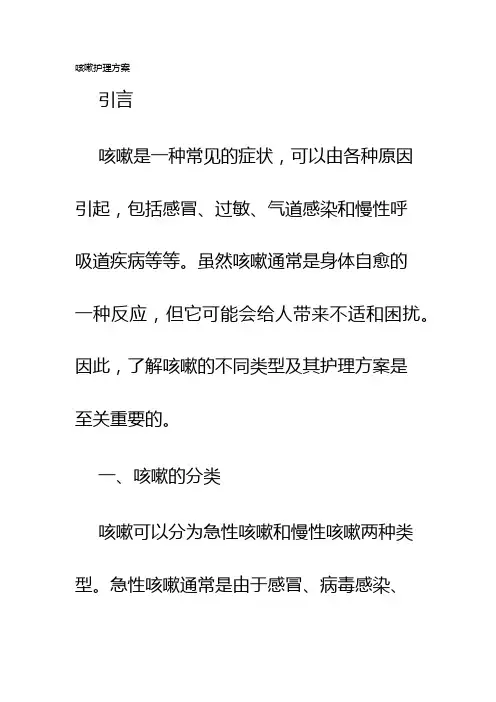 咳嗽护理方案

引言

咳嗽是一种常见的症状，可以由各种原因引起，包括感冒、过敏、气道感染和慢性呼吸道疾病等等。虽然咳嗽通常是身体自愈的一种反应，但它可能会给人带来不适和困扰。因此，了解咳嗽的不同类型及其护理方案是至关重要的。

一、咳嗽的分类

咳嗽可以分为急性咳嗽和慢性咳嗽两种类型。急性咳嗽通常是由于感冒、病毒感染、